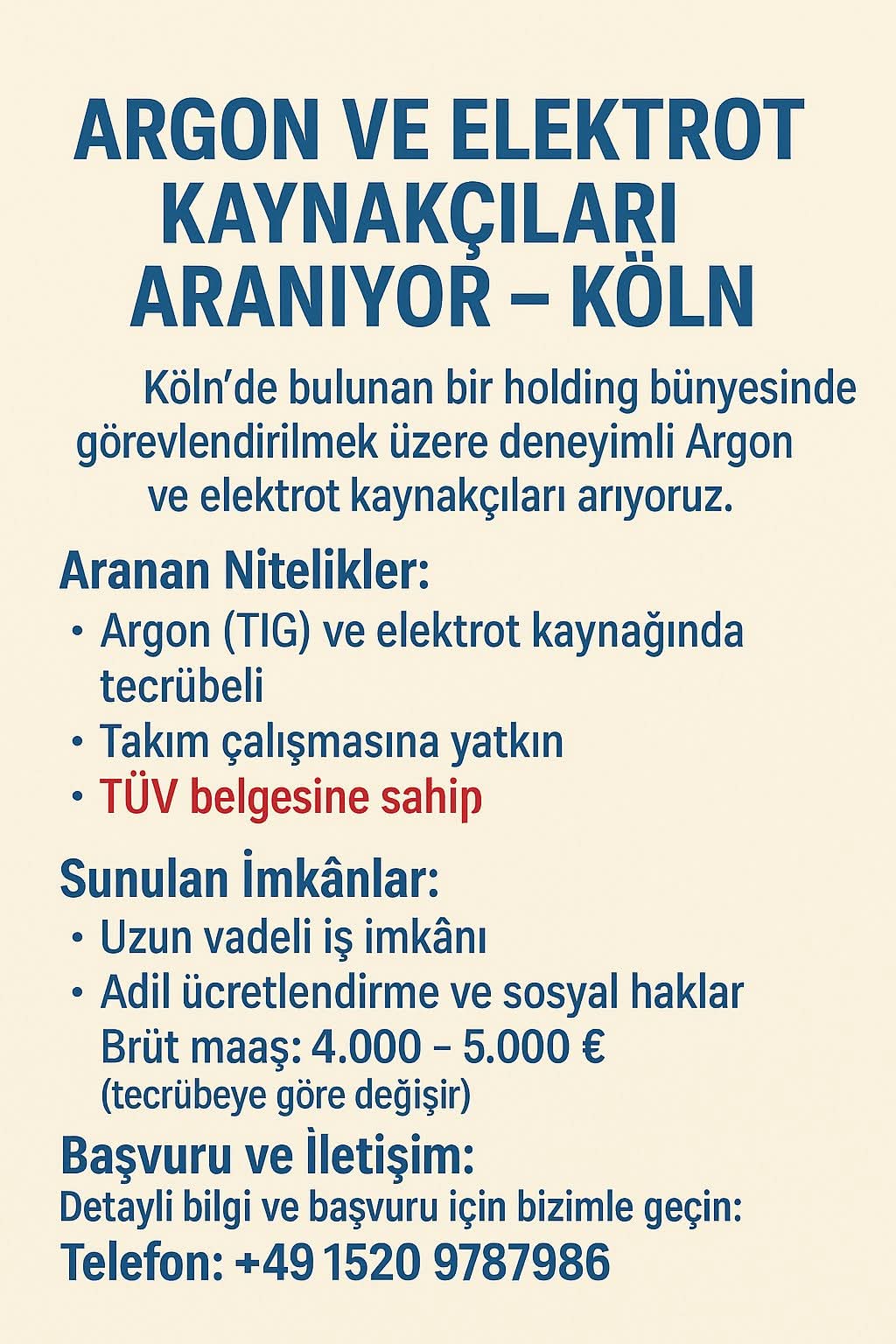 ARGON VE ELEKTROT KAYNAKÇILARI ARANIYOR – KÖLN

Köln’de bulunan bir holding bünyesinde görevlendirilmek üzere deneyimli Argon ve elektrot kaynakçıları arıyoruz.

Aranan Nitelikler:
• Argon (TIG) ve elektrot kaynağında tecrübeli
• Takım çalışmasına yatkın
• TÜV belgesine sahip

Sunulan İmkânlar:
• Uzun vadeli iş imkânı
• Adil ücretlendirme ve sosyal haklar
Brüt maaş: 4.000 – 5.000 €
(tecrübeye göre değişir)

Başvuru ve İletişim:
Detayli bilgi ve başvuru için bizimle geçin:
Telefon: +49 1520 9787986